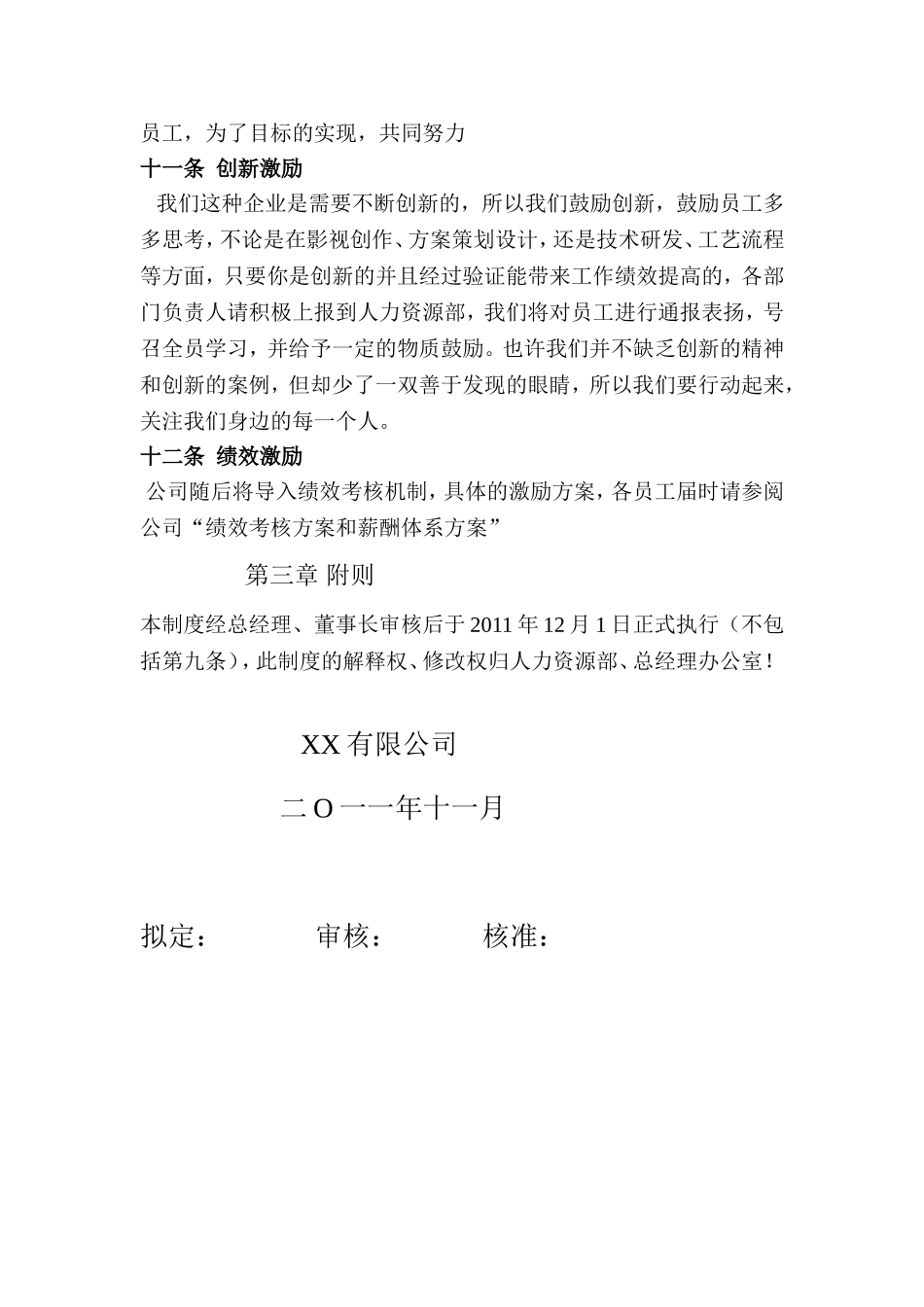 员工，为了目标的实现，共同努力

十一条 创新激励

我们这种企业是需要不断创新的，所以我们鼓励创新，鼓励员工多多思考，不论是在影视创作、方案策划设计，还是技术研发、工艺流程等方面，只要你是创新的并且经过验证能带来工作绩效提高的，各部门负责人请积极上报到人力资源部，我们将对员工进行通报表扬，号召全员学习，并给予一定的物质鼓励。也许我们并不缺乏创新的精神和创新的案例，但却少了一双善于发现的眼睛，所以我们要行动起来，关注我们身边的每一个人。

十二条 绩效激励

公司随后将导入绩效考核机制，具体的激励方案，各员工届时请参阅公司“绩效考核方案和薪酬体系方案”

第三章 附则

本制度经总经理、董事长审核后于 2011 年 12 月 1 日正式执行（不包括第九条），此制度的解释权、修改权归人力资源部、总经理办公室！

XX 有限公司

二 O 一一年十一月

拟定： 审核： 核准：